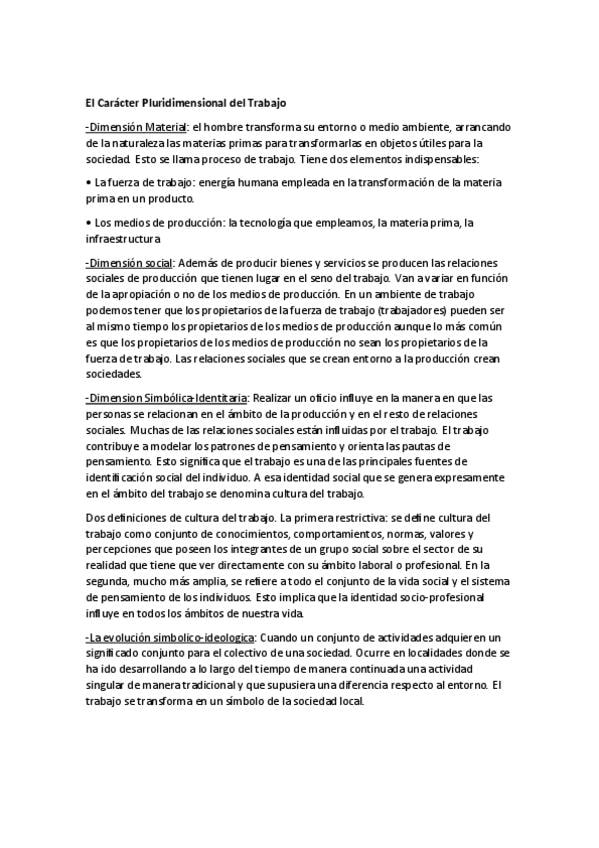 El Carácter Pluridimensional del Trabajo

-Dimensión Material: el hombre transforma su entorno o medio ambiente, arrancando de la naturaleza las materias primas para transformarlas en objetos útiles para la sociedad. Esto se llama proceso de trabajo. Tiene dos elementos indispensables:

• La fuerza de trabajo: energía humana empleada en la transformación de la materia prima en un producto.

• Los medios de producción: la tecnología que empleamos, la materia prima, la infraestructura

-Dimensión social: Además de producir bienes y servicios se producen las relaciones sociales de producción que tienen lugar en el seno del trabajo. Van a variar en función de la apropiación o no de los medios de producción. En un ambiente de trabajo podemos tener que los propietarios de la fuerza de trabajo (trabajadores) pueden ser al mismo tiempo los propietarios de los medios de producción aunque lo más común es que los propietarios de los medios de producción no sean los propietarios de la fuerza de trabajo. Las relaciones sociales que se crean entorno a la producción crean sociedades.

-Dimension Simbólica-Identitaria: Realizar un oficio influye en la manera en que las personas se relacionan en el ámbito de la producción y en el resto de relaciones sociales. Muchas de las relaciones sociales están influidas por el trabajo. El trabajo contribuye a modelar los patrones de pensamiento y orienta las pautas de pensamiento. Esto significa que el trabajo es una de las principales fuentes de identificación social del individuo. A esa identidad social que se genera expresamente en el ámbito del trabajo se denomina cultura del trabajo.

Dos definiciones de cultura del trabajo. La primera restrictiva: se define cultura del trabajo como conjunto de conocimientos, comportamientos, normas, valores y percepciones que poseen los integrantes de un grupo social sobre el sector de su realidad que tiene que ver directamente con su ámbito laboral o profesional. En la segunda, mucho más amplia, se refiere a todo el conjunto de la vida social y el sistema de pensamiento de los individuos. Esto implica que la identidad socio-profesional influye en todos los ámbitos de nuestra vida.

-La evolución simbolico-ideologica: Cuando un conjunto de actividades adquieren un significado conjunto para el colectivo de una sociedad. Ocurre en localidades donde se ha ido desarrollando a lo largo del tiempo de manera continuada una actividad singular de manera tradicional y que supusiera una diferencia respecto al entorno. El trabajo se transforma en un símbolo de la sociedad local.